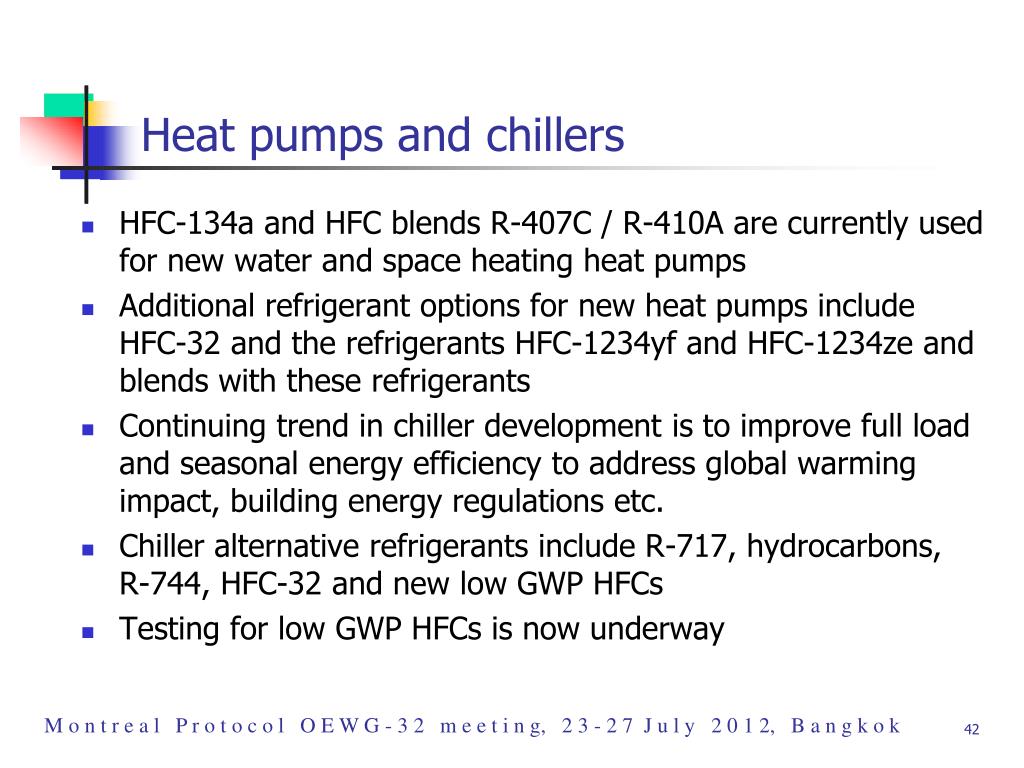 Heat pumps and chillers

- HFC-134a and HFC blends R-407C / R-410A are currently used for new water and space heating heat pumps
- Additional refrigerant options for new heat pumps include HFC-32 and the refrigerants HFC-1234yf and HFC-1234ze and blends with these refrigerants
- Continuing trend in chiller development is to improve full load and seasonal energy efficiency to address global warming impact, building energy regulations etc.
- Chiller alternative refrigerants include R-717, hydrocarbons, R-744, HFC-32 and new low GWP HFCs
- Testing for low GWP HFCs is now underway

Montreal Protocol OEWG-32 meeting, 23-27 July 2012, Bangkok

42